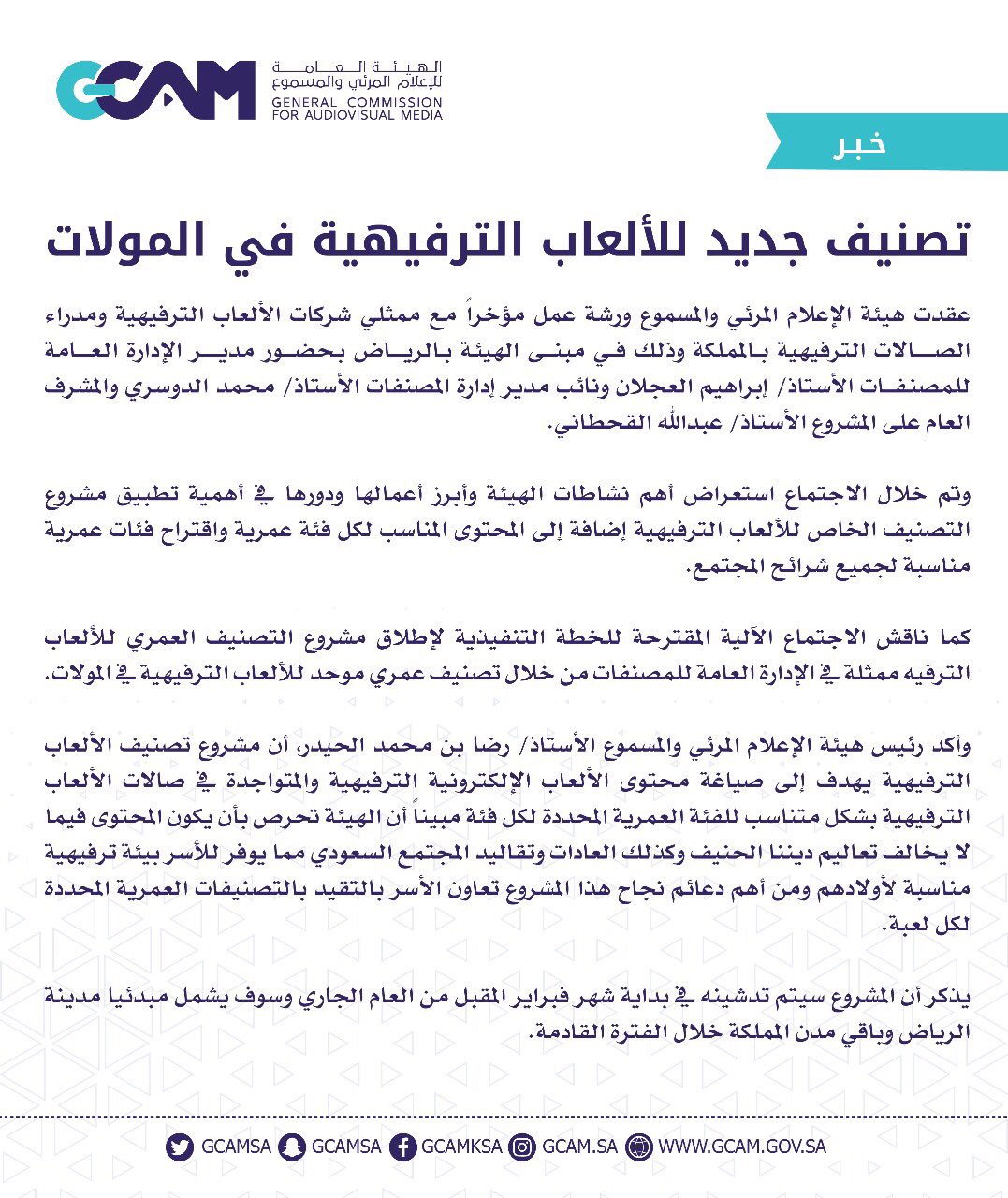 GCAM
الهيئة العامة للإعلام المرئي والمسموع
GENERAL COMMISSION FOR AUDIOVISUAL MEDIA

خبر

تصنيف جديد للألعاب الترفيهية في المولات

عقدت هيئة الإعلام المرئي والمسموع ورشة عمل مؤخراً مع ممثلي شركات الألعاب الترفيهية ومدراء الصالات الترفيهية بالمملكة وذلك في مبنى الهيئة بالرياض بحضور مدير الإدارة العامة للمصنفات الأستاذ/ إبراهيم العجلان ونائب مدير إدارة المصنفات الأستاذ/ محمد الدوسري والمشرف العام على المشروع الأستاذ/ عبدالله القحطاني.

وتم خلال الاجتماع استعراض أهم نشاطات الهيئة وأبرز أعمالها ودورها في أهمية تطبيق مشروع التصنيف الخاص للألعاب الترفيهية إضافة إلى المحتوى المناسب لكل فئة عمرية واقتراح فئات عمرية مناسبة لجميع شرائح المجتمع.

كما ناقش الاجتماع الآلية المقترحة للخطة التنفيذية لإطلاق مشروع التصنيف العمري للألعاب الترفيه ممثلة في الإدارة العامة للمصنفات من خلال تصنيف عمري موحد للألعاب الترفيهية في المولات.

وأكد رئيس هيئة الإعلام المرئي والمسموع الأستاذ/ رضا بن محمد الحيدر، أن مشروع تصنيف الألعاب الترفيهية يهدف إلى صياغة محتوى الألعاب الإلكترونية الترفيهية والمتواجدة في صالات الألعاب الترفيهية بشكل متناسب للفئة العمرية المحددة لكل فئة مبيناً أن الهيئة تحرص بأن يكون المحتوى فيما لا يخالف تعاليم ديننا الحنيف وكذلك العادات وتقاليد المجتمع السعودي مما يوفر للأسر بيئة ترفيهية مناسبة لأولادهم ومن أهم دعائم نجاح هذا المشروع تعاون الأسر بالتقيد بالتصنيفات العمرية المحددة لكل لعبة.

يذكر أن المشروع سيتم تدشينه في بداية شهر فبراير المقبل من العام الجاري وسوف يشمل مبدئيا مدينة الرياض وباقي مدن المملكة خلال الفترة القادمة.

GCAMSA GCAMSA GCAMKSA GCAM.SA WWW.GCAM.GOV.SA